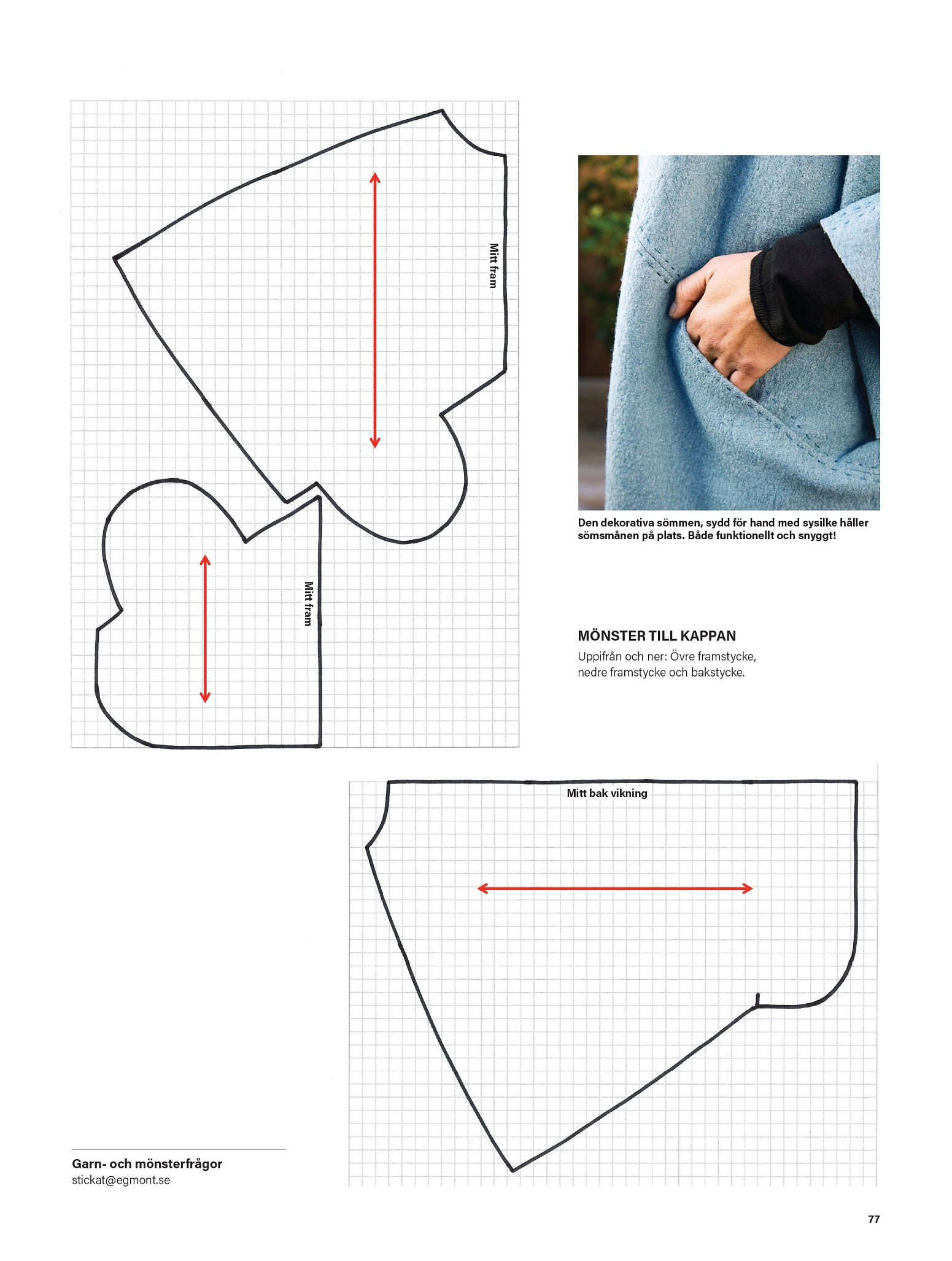 Mitt fram

Mitt fram

Den dekorativa sömmen, sydd för hand med sysilke håller sömsmånen på plats. Både funktionellt och snyggt!

MÖNSTER TILL KAPPAN
Uppifrån och ner: Övre framstycke, nedre framstycke och bakstycke.

Mitt bak vikning

Garn- och mönsterfrågor
stickat@egmont.se

77